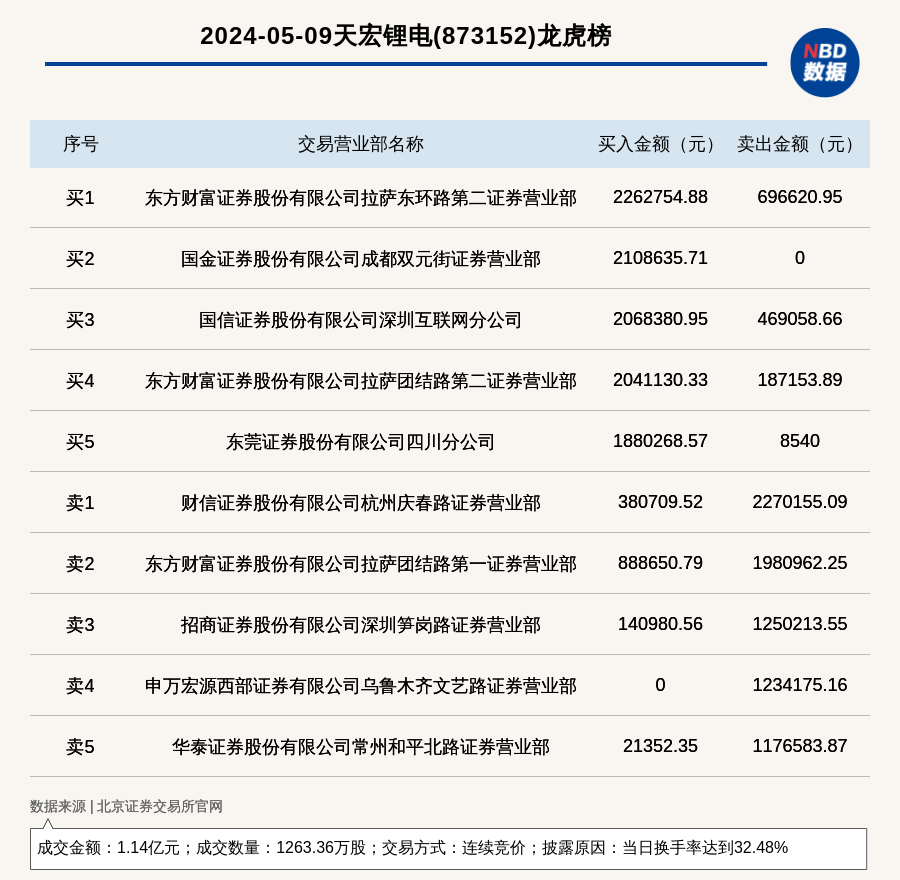 2024-05-09天宏锂电(873152)龙虎榜

NBD
数据

| 序号 | 交易营业部名称 | 买入金额（元） | 卖出金额（元） |
|---|---|---|---|
| 买1 | 东方财富证券股份有限公司拉萨东环路第二证券营业部 | 2262754.88 | 696620.95 |
| 买2 | 国金证券股份有限公司成都双元街证券营业部 | 2108635.71 | 0 |
| 买3 | 国信证券股份有限公司深圳互联网分公司 | 2068380.95 | 469058.66 |
| 买4 | 东方财富证券股份有限公司拉萨团结路第二证券营业部 | 2041130.33 | 187153.89 |
| 买5 | 东莞证券股份有限公司四川分公司 | 1880268.57 | 8540 |
| 卖1 | 财信证券股份有限公司杭州庆春路证券营业部 | 380709.52 | 2270155.09 |
| 卖2 | 东方财富证券股份有限公司拉萨团结路第一证券营业部 | 888650.79 | 1980962.25 |
| 卖3 | 招商证券股份有限公司深圳笋岗路证券营业部 | 140980.56 | 1250213.55 |
| 卖4 | 申万宏源西部证券有限公司乌鲁木齐文艺路证券营业部 | 0 | 1234175.16 |
| 卖5 | 华泰证券股份有限公司常州和平北路证券营业部 | 21352.35 | 1176583.87 |

数据来源 | 北京证券交易所官网

成交金额：1.14亿元；成交数量：1263.36万股；交易方式：连续竞价；披露原因：当日换手率达到32.48%